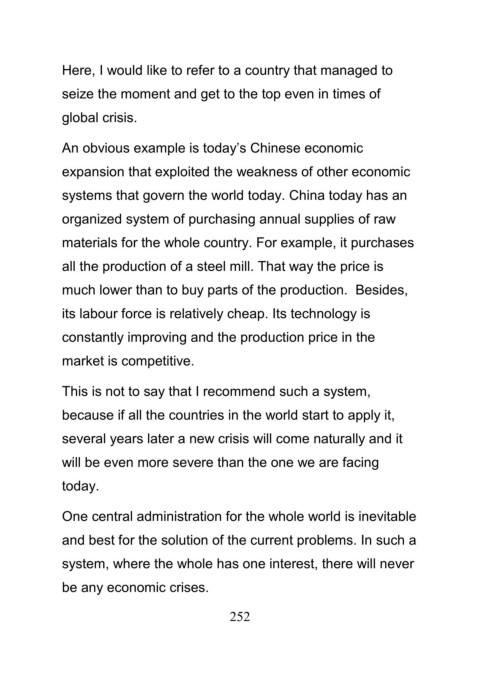 Here, I would like to refer to a country that managed to seize the moment and get to the top even in times of global crisis.

An obvious example is today's Chinese economic expansion that exploited the weakness of other economic systems that govern the world today. China today has an organized system of purchasing annual supplies of raw materials for the whole country. For example, it purchases all the production of a steel mill. That way the price is much lower than to buy parts of the production. Besides, its labour force is relatively cheap. Its technology is constantly improving and the production price in the market is competitive.

This is not to say that I recommend such a system, because if all the countries in the world start to apply it, several years later a new crisis will come naturally and it will be even more severe than the one we are facing today.

One central administration for the whole world is inevitable and best for the solution of the current problems. In such a system, where the whole has one interest, there will never be any economic crises.

252